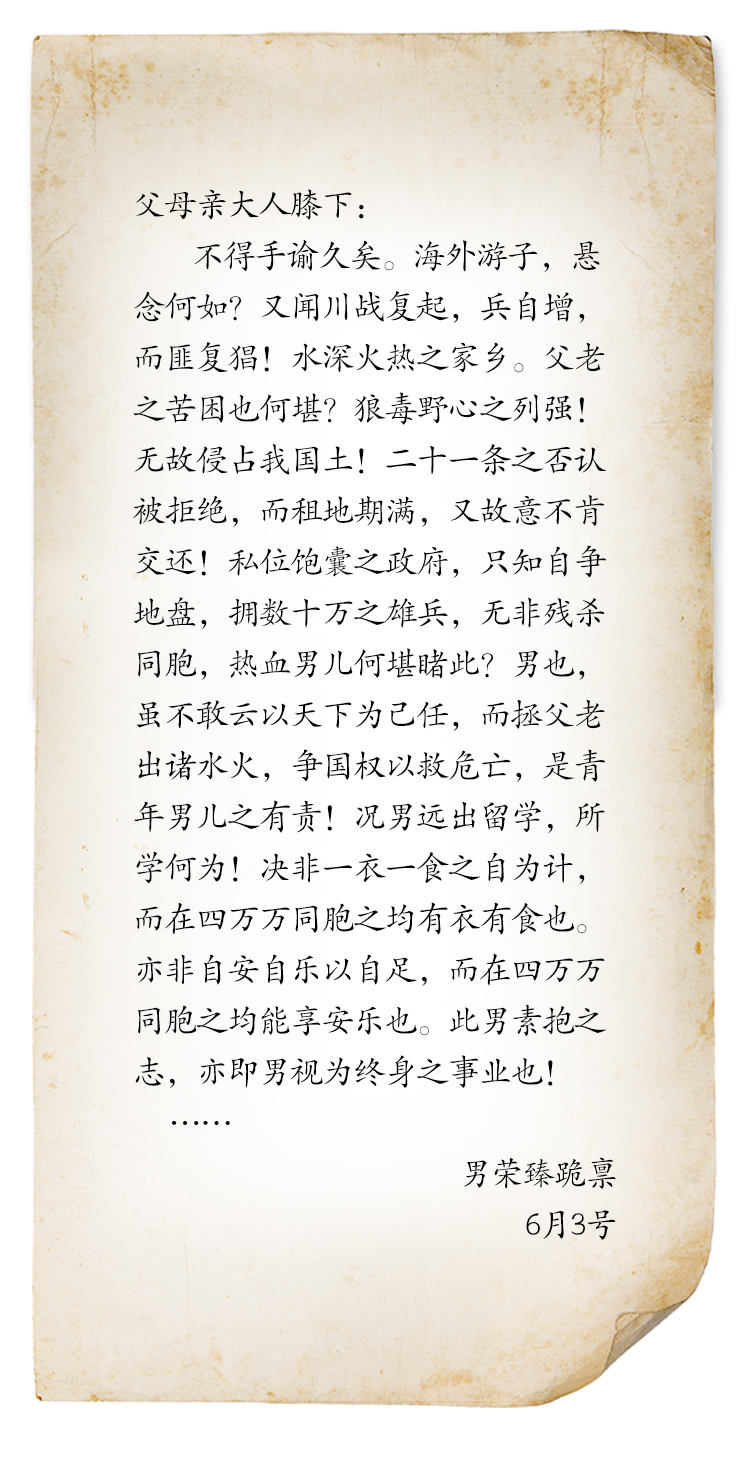 父母亲大人膝下：

不得手谕久矣。海外游子，悬念何如？又闻川战复起，兵自增，而匪复猖！水深火热之家乡。父老之苦困也何堪？狼毒野心之列强！无故侵占我国土！二十一条之否认被拒绝，而租地期满，又故意不肯交还！私位饱囊之政府，只知自争地盘，拥数十万之雄兵，无非残杀同胞，热血男儿何堪睹此？男也，虽不敢云以天下为己任，而拯父老出诸水火，争国权以救危亡，是青年男儿之有责！况男远出留学，所学何为！决非一衣一食之自为计，而在四万万同胞之均有衣有食也。亦非自安自乐以自足，而在四万万同胞之均能享安乐也。此男素抱之志，亦即男视为终身之事业也！

……

男荣臻跪禀
6月3号